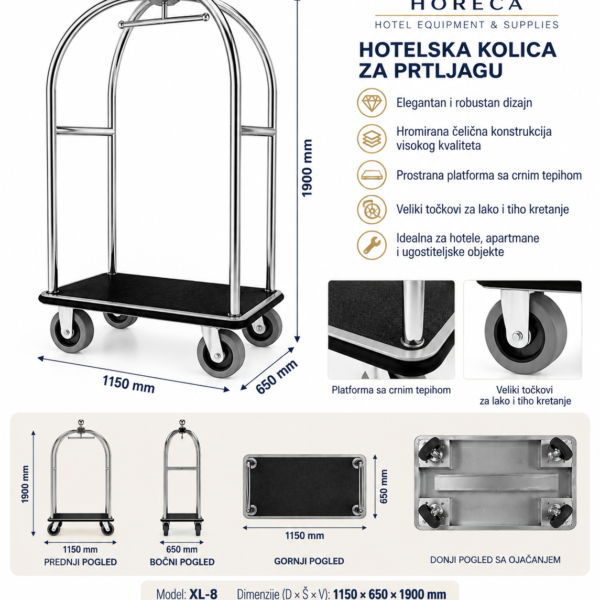 HORECA
HOTEL EQUIPMENT & SUPPLIES

HOTELSKA KOLICA ZA PRTLJAGU

Elegantan i robustan dizajn

Hromirana čelična konstrukcija visokog kvaliteta

Prostrana platforma sa crnim tepihom

Veliki točkovi za lako i tiho kretanje

Idealna za hotele, apartmane i ugostiteljske objekte

1900 mm

1150 mm

650 mm

Platforma sa crnim tepihom

Veliki točkovi za lako i tiho kretanje

1900 mm

1150 mm
PREDNJI POGLED

650 mm
BOČNI POGLED

650 mm

1150 mm
GORNJI POGLED

DONJI POGLED SA OJAČANJEM

Model: XL-8 Dimenzije (D × Š × V): 1150 × 650 × 1900 mm